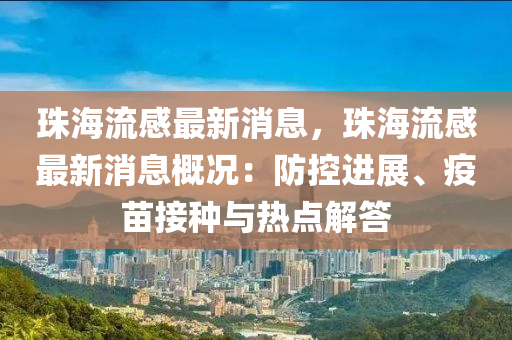 珠海流感最新消息，珠海流感最新消息概况：防控进展、疫苗接种与热点解答